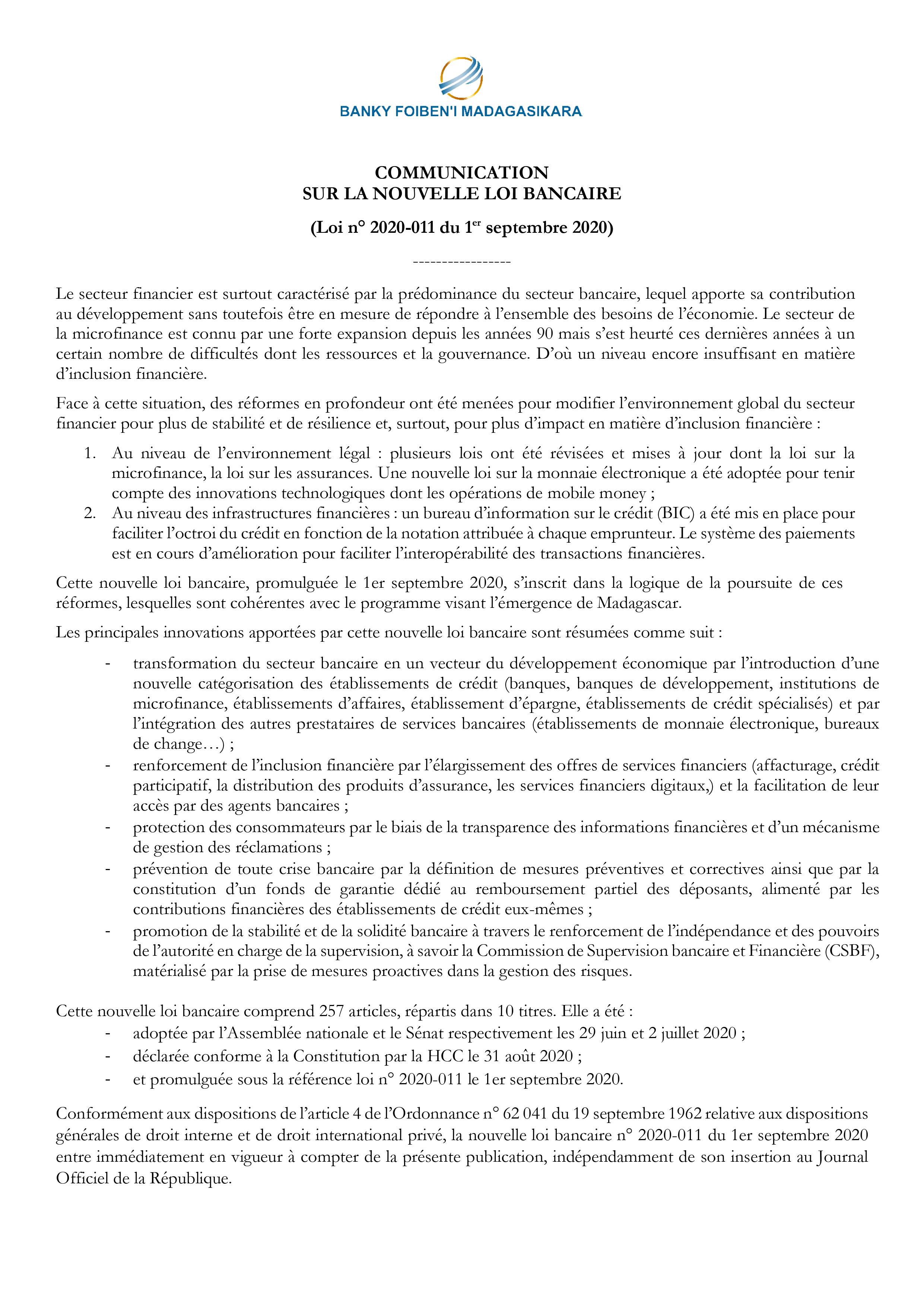 BANKY FOIBEN'I MADAGASIKARA

COMMUNICATION
SUR LA NOUVELLE LOI BANCAIRE

(Loi n° 2020-011 du 1$^{er}$ septembre 2020)

-----------------

Le secteur financier est surtout caractérisé par la prédominance du secteur bancaire, lequel apporte sa contribution au développement sans toutefois être en mesure de répondre à l'ensemble des besoins de l'économie. Le secteur de la microfinance est connu par une forte expansion depuis les années 90 mais s'est heurté ces dernières années à un certain nombre de difficultés dont les ressources et la gouvernance. D'où un niveau encore insuffisant en matière d'inclusion financière.

Face à cette situation, des réformes en profondeur ont été menées pour modifier l'environnement global du secteur financier pour plus de stabilité et de résilience et, surtout, pour plus d'impact en matière d'inclusion financière :

1. Au niveau de l'environnement légal : plusieurs lois ont été révisées et mises à jour dont la loi sur la microfinance, la loi sur les assurances. Une nouvelle loi sur la monnaie électronique a été adoptée pour tenir compte des innovations technologiques dont les opérations de mobile money ;
2. Au niveau des infrastructures financières : un bureau d'information sur le crédit (BIC) a été mis en place pour faciliter l'octroi du crédit en fonction de la notation attribuée à chaque emprunteur. Le système des paiements est en cours d'amélioration pour faciliter l'interopérabilité des transactions financières.

Cette nouvelle loi bancaire, promulguée le 1er septembre 2020, s'inscrit dans la logique de la poursuite de ces réformes, lesquelles sont cohérentes avec le programme visant l'émergence de Madagascar.

Les principales innovations apportées par cette nouvelle loi bancaire sont résumées comme suit :

- transformation du secteur bancaire en un vecteur du développement économique par l'introduction d'une nouvelle catégorisation des établissements de crédit (banques, banques de développement, institutions de microfinance, établissements d'affaires, établissement d'épargne, établissements de crédit spécialisés) et par l'intégration des autres prestataires de services bancaires (établissements de monnaie électronique, bureaux de change…) ;
- renforcement de l'inclusion financière par l'élargissement des offres de services financiers (affacturage, crédit participatif, la distribution des produits d'assurance, les services financiers digitaux,) et la facilitation de leur accès par des agents bancaires ;
- protection des consommateurs par le biais de la transparence des informations financières et d'un mécanisme de gestion des réclamations ;
- prévention de toute crise bancaire par la définition de mesures préventives et correctives ainsi que par la constitution d'un fonds de garantie dédié au remboursement partiel des déposants, alimenté par les contributions financières des établissements de crédit eux-mêmes ;
- promotion de la stabilité et de la solidité bancaire à travers le renforcement de l'indépendance et des pouvoirs de l'autorité en charge de la supervision, à savoir la Commission de Supervision bancaire et Financière (CSBF), matérialisé par la prise de mesures proactives dans la gestion des risques.

Cette nouvelle loi bancaire comprend 257 articles, répartis dans 10 titres. Elle a été :
- adoptée par l'Assemblée nationale et le Sénat respectivement les 29 juin et 2 juillet 2020 ;
- déclarée conforme à la Constitution par la HCC le 31 août 2020 ;
- et promulguée sous la référence loi n° 2020-011 le 1er septembre 2020.

Conformément aux dispositions de l'article 4 de l'Ordonnance n° 62 041 du 19 septembre 1962 relative aux dispositions générales de droit interne et de droit international privé, la nouvelle loi bancaire n° 2020-011 du 1er septembre 2020 entre immédiatement en vigueur à compter de la présente publication, indépendamment de son insertion au Journal Officiel de la République.